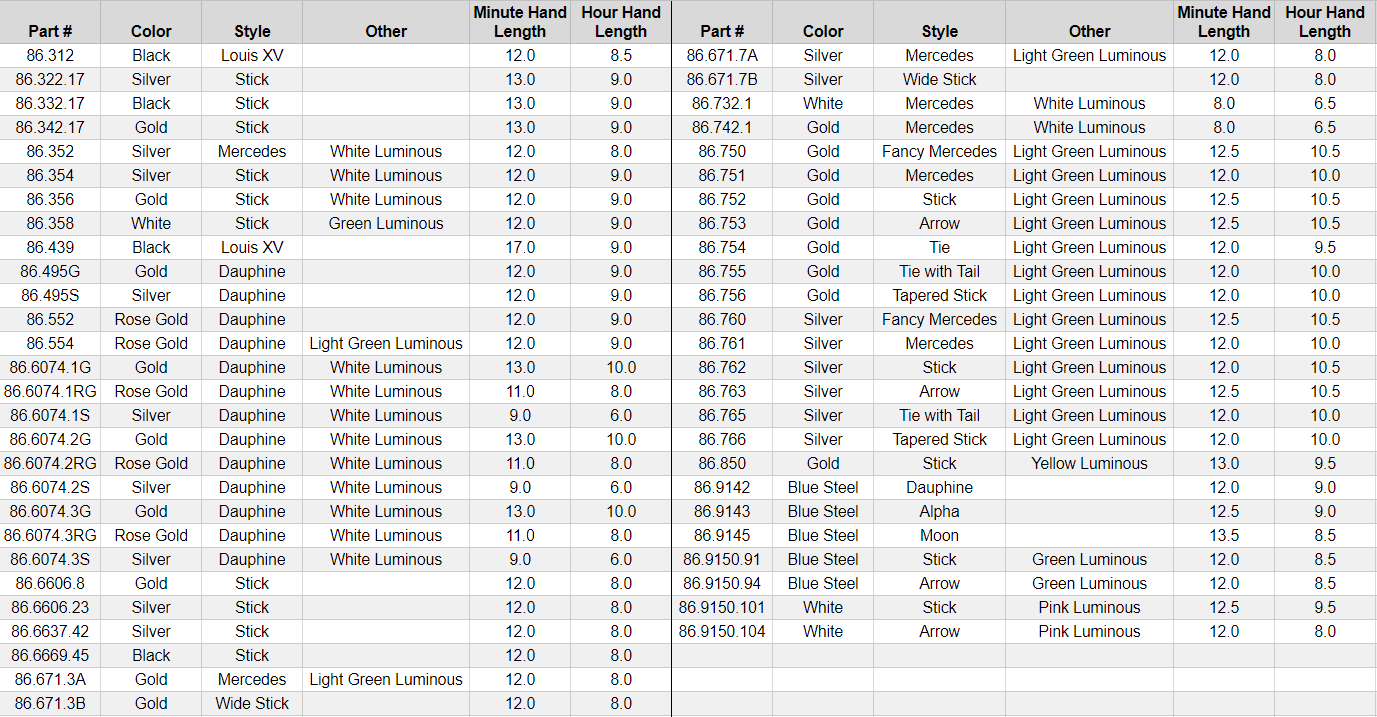 | Part # | Color | Style | Other | Minute Hand Length | Hour Hand Length |
|---|---|---|---|---|---|
| 86.312 | Black | Louis XV | | 12.0 | 8.5 |
| 86.322.17 | Silver | Stick | | 13.0 | 9.0 |
| 86.332.17 | Black | Stick | | 13.0 | 9.0 |
| 86.342.17 | Gold | Stick | | 13.0 | 9.0 |
| 86.352 | Silver | Mercedes | White Luminous | 12.0 | 8.0 |
| 86.354 | Silver | Stick | White Luminous | 12.0 | 9.0 |
| 86.356 | Gold | Stick | White Luminous | 12.0 | 9.0 |
| 86.358 | White | Stick | Green Luminous | 12.0 | 9.0 |
| 86.439 | Black | Louis XV | | 17.0 | 9.0 |
| 86.495G | Gold | Dauphine | | 12.0 | 9.0 |
| 86.495S | Silver | Dauphine | | 12.0 | 9.0 |
| 86.552 | Rose Gold | Dauphine | | 12.0 | 9.0 |
| 86.554 | Rose Gold | Dauphine | Light Green Luminous | 12.0 | 9.0 |
| 86.6074.1G | Gold | Dauphine | White Luminous | 13.0 | 10.0 |
| 86.6074.1RG | Rose Gold | Dauphine | White Luminous | 11.0 | 8.0 |
| 86.6074.1S | Silver | Dauphine | White Luminous | 9.0 | 6.0 |
| 86.6074.2G | Gold | Dauphine | White Luminous | 13.0 | 10.0 |
| 86.6074.2RG | Rose Gold | Dauphine | White Luminous | 11.0 | 8.0 |
| 86.6074.2S | Silver | Dauphine | White Luminous | 9.0 | 6.0 |
| 86.6074.3G | Gold | Dauphine | White Luminous | 13.0 | 10.0 |
| 86.6074.3RG | Rose Gold | Dauphine | White Luminous | 11.0 | 8.0 |
| 86.6074.3S | Silver | Dauphine | White Luminous | 9.0 | 6.0 |
| 86.6606.8 | Gold | Stick | | 12.0 | 8.0 |
| 86.6606.23 | Silver | Stick | | 12.0 | 8.0 |
| 86.6637.42 | Silver | Stick | | 12.0 | 8.0 |
| 86.6669.45 | Black | Stick | | 12.0 | 8.0 |
| 86.671.3A | Gold | Mercedes | Light Green Luminous | 12.0 | 8.0 |
| 86.671.3B | Gold | Wide Stick | | 12.0 | 8.0 |

| Part # | Color | Style | Other | Minute Hand Length | Hour Hand Length |
|---|---|---|---|---|---|
| 86.671.7A | Silver | Mercedes | Light Green Luminous | 12.0 | 8.0 |
| 86.671.7B | Silver | Wide Stick | | 12.0 | 8.0 |
| 86.732.1 | White | Mercedes | White Luminous | 8.0 | 6.5 |
| 86.742.1 | Gold | Mercedes | White Luminous | 8.0 | 6.5 |
| 86.750 | Gold | Fancy Mercedes | Light Green Luminous | 12.5 | 10.5 |
| 86.751 | Gold | Mercedes | Light Green Luminous | 12.0 | 10.0 |
| 86.752 | Gold | Stick | Light Green Luminous | 12.5 | 10.5 |
| 86.753 | Gold | Arrow | Light Green Luminous | 12.5 | 10.5 |
| 86.754 | Gold | Tie | Light Green Luminous | 12.0 | 9.5 |
| 86.755 | Gold | Tie with Tail | Light Green Luminous | 12.0 | 10.0 |
| 86.756 | Gold | Tapered Stick | Light Green Luminous | 12.0 | 10.0 |
| 86.760 | Silver | Fancy Mercedes | Light Green Luminous | 12.5 | 10.5 |
| 86.761 | Silver | Mercedes | Light Green Luminous | 12.0 | 10.0 |
| 86.762 | Silver | Stick | Light Green Luminous | 12.0 | 10.5 |
| 86.763 | Silver | Arrow | Light Green Luminous | 12.5 | 10.5 |
| 86.765 | Silver | Tie with Tail | Light Green Luminous | 12.0 | 10.0 |
| 86.766 | Silver | Tapered Stick | Light Green Luminous | 12.0 | 10.0 |
| 86.850 | Gold | Stick | Yellow Luminous | 13.0 | 9.5 |
| 86.9142 | Blue Steel | Dauphine | | 12.0 | 9.0 |
| 86.9143 | Blue Steel | Alpha | | 12.5 | 9.0 |
| 86.9145 | Blue Steel | Moon | | 13.5 | 8.5 |
| 86.9150.91 | Blue Steel | Stick | Green Luminous | 12.0 | 8.5 |
| 86.9150.94 | Blue Steel | Arrow | Green Luminous | 12.0 | 8.5 |
| 86.9150.101 | White | Stick | Pink Luminous | 12.5 | 9.5 |
| 86.9150.104 | White | Arrow | Pink Luminous | 12.0 | 8.0 |